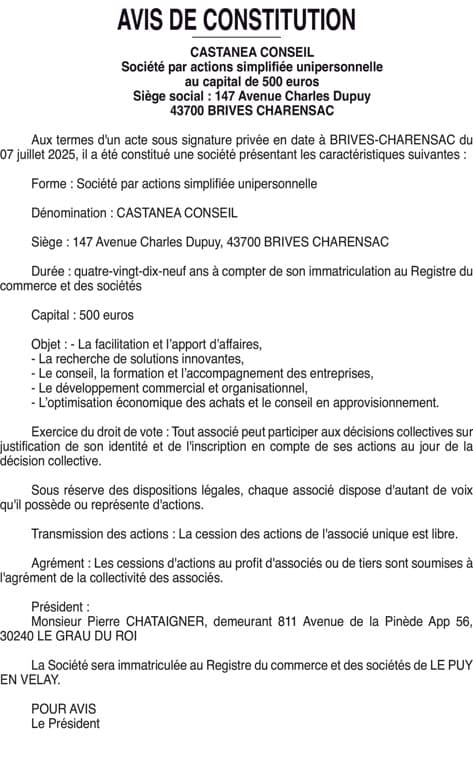 AVIS DE CONSTITUTION

CASTANEA CONSEIL
Société par actions simplifiée unipersonnelle
au capital de 500 euros
Siège social : 147 Avenue Charles Dupuy
43700 BRIVES CHARENSAC

Aux termes d'un acte sous signature privée en date à BRIVES-CHARENSAC du 07 juillet 2025, il a été constitué une société présentant les caractéristiques suivantes :

Forme : Société par actions simplifiée unipersonnelle

Dénomination : CASTANEA CONSEIL

Siège : 147 Avenue Charles Dupuy, 43700 BRIVES CHARENSAC

Durée : quatre-vingt-dix-neuf ans à compter de son immatriculation au Registre du commerce et des sociétés

Capital : 500 euros

Objet : - La facilitation et l'apport d'affaires,
- La recherche de solutions innovantes,
- Le conseil, la formation et l'accompagnement des entreprises,
- Le développement commercial et organisationnel,
- L'optimisation économique des achats et le conseil en approvisionnement.

Exercice du droit de vote : Tout associé peut participer aux décisions collectives sur justification de son identité et de l'inscription en compte de ses actions au jour de la décision collective.

Sous réserve des dispositions légales, chaque associé dispose d'autant de voix qu'il possède ou représente d'actions.

Transmission des actions : La cession des actions de l'associé unique est libre.

Agrément : Les cessions d'actions au profit d'associés ou de tiers sont soumises à l'agrément de la collectivité des associés.

Président :
Monsieur Pierre CHATAIGNER, demeurant 811 Avenue de la Pinède App 56, 30240 LE GRAU DU ROI

La Société sera immatriculée au Registre du commerce et des sociétés de LE PUY EN VELAY.

POUR AVIS
Le Président